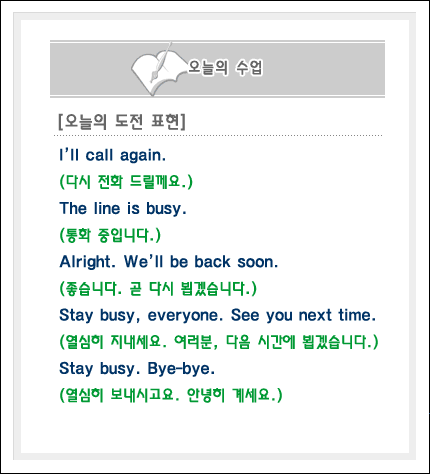 오늘의 수업

[오늘의 도전 표현]

I'll call again.

(다시 전화 드릴께요.)

The line is busy.

(통화 중입니다.)

Alright. We'll be back soon.

(좋습니다. 곧 다시 뵙겠습니다.)

Stay busy, everyone. See you next time.

(열심히 지내세요. 여러분, 다음 시간에 뵙겠습니다.)

Stay busy. Bye-bye.

(열심히 보내시고요. 안녕히 계세요.)